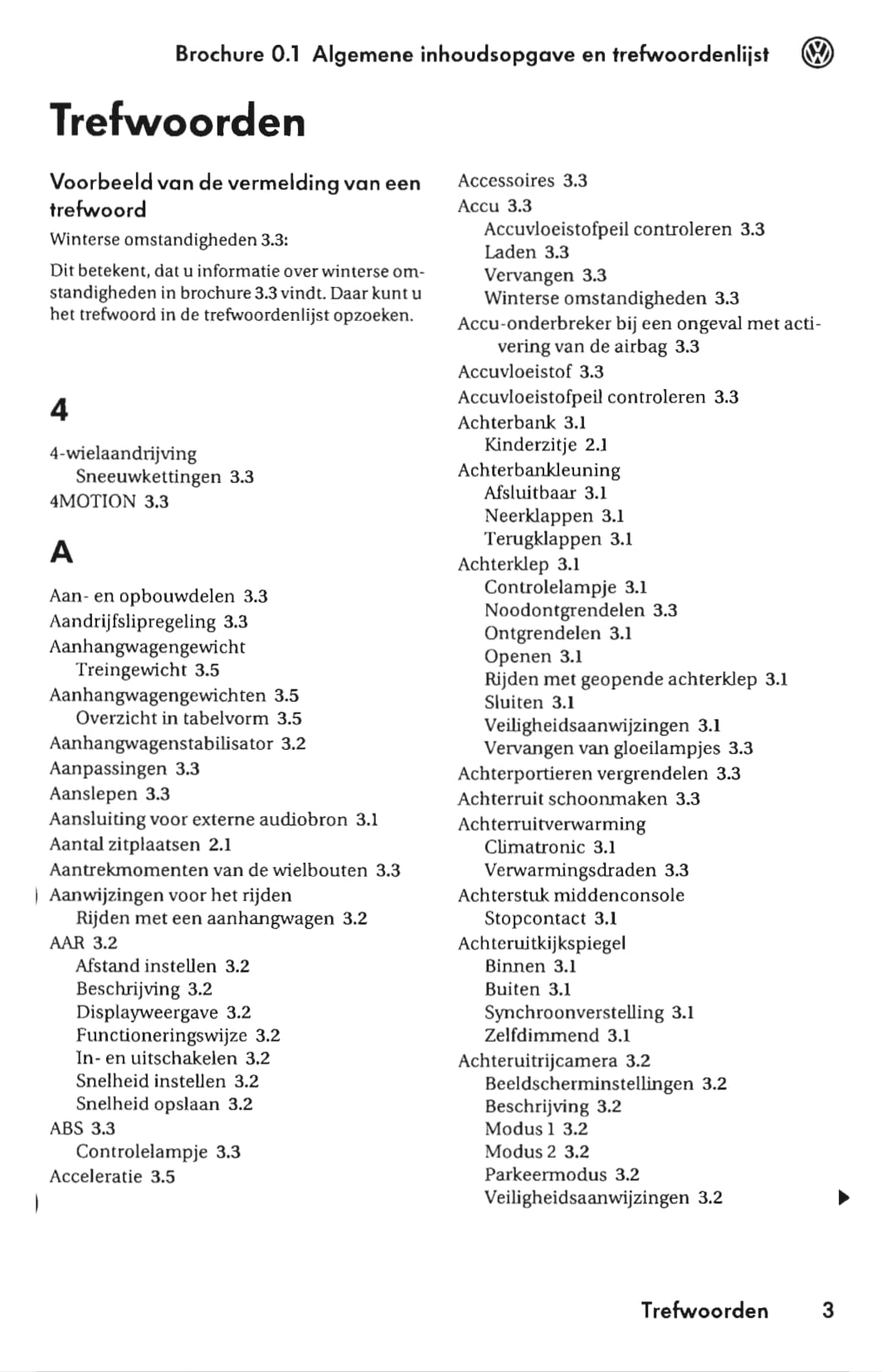 Brochure 0.1 Algemene inhoudsopgave en trefwoordenlijst

Trefwoorden

Voorbeeld van de vermelding van een trefwoord

Winterse omstandigheden 3.3:

Dit betekent, dat u informatie over winterse omstandigheden in brochure 3.3 vindt. Daar kunt u het trefwoord in de trefwoordenlijst opzoeken.

4

4-wielaandrijving
Sneeuwkettingen 3.3
4MOTION 3.3

A

Aan- en opbouwdelen 3.3
Aandrijfslipregeling 3.3
Aanhangwagengewicht
Treingewicht 3.5
Aanhangwagengewichten 3.5
Overzicht in tabelvorm 3.5
Aanhangwagenstabilisator 3.2
Aanpassingen 3.3
Aanslepen 3.3
Aansluiting voor externe audiobron 3.1
Aantal zitplaatsen 2.1
Aantrekmomenten van de wielbouten 3.3
Aanwijzingen voor het rijden
Rijden met een aanhangwagen 3.2
AAR 3.2
Afstand instellen 3.2
Beschrijving 3.2
Displayweergave 3.2
Functioneringswijze 3.2
In- en uitschakelen 3.2
Snelheid instellen 3.2
Snelheid opslaan 3.2
ABS 3.3
Controlelampje 3.3
Acceleratie 3.5

Accessoires 3.3
Accu 3.3
Accuvloeistofpeil controleren 3.3
Laden 3.3
Vervangen 3.3
Winterse omstandigheden 3.3
Accu-onderbreker bij een ongeval met activering van de airbag 3.3
Accuvloeistof 3.3
Accuvloeistofpeil controleren 3.3
Achterbank 3.1
Kinderzitje 2.1
Achterbankleuning
Afsluitbaar 3.1
Neerklappen 3.1
Terugklappen 3.1
Achterklep 3.1
Controlelampje 3.1
Noodontgrendelen 3.3
Ontgrendelen 3.1
Openen 3.1
Rijden met geopende achterklep 3.1
Sluiten 3.1
Veiligheidsaanwijzingen 3.1
Vervangen van gloeilampjes 3.3
Achterportieren vergrendelen 3.3
Achterruit schoonmaken 3.3
Achterruitverwarming
Climatronic 3.1
Verwarmingsdraden 3.3
Achterstuk middenconsole
Stopcontact 3.1
Achteruitkijkspiegel
Binnen 3.1
Buiten 3.1
Synchroonverstelling 3.1
Zelfdimmend 3.1
Achteruitrijcamera 3.2
Beeldscherminstellingen 3.2
Beschrijving 3.2
Modus 1 3.2
Modus 2 3.2
Parkeermodus 3.2
Veiligheidsaanwijzingen 3.2

Trefwoorden 3